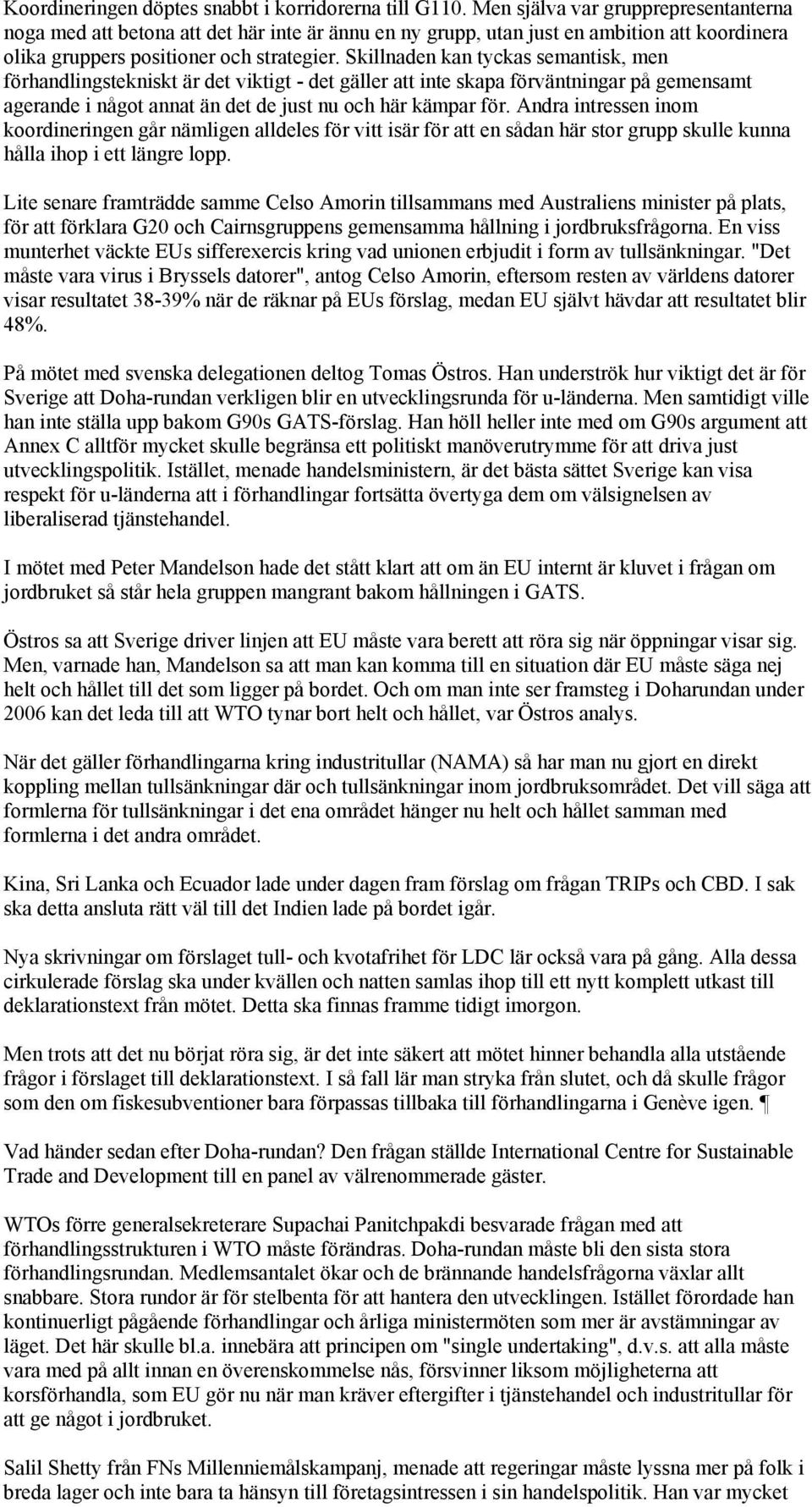 Koordineringen döptes snabbt i korridorerna till G110. Men själva var grupprepresentanterna noga med att betona att det här inte är ännu en ny grupp, utan just en ambition att koordinera olika gruppers positioner och strategier. Skillnaden kan tyckas semantisk, men förhandlingstekniskt är det viktigt - det gäller att inte skapa förväntningar på gemensamt agerande i något annat än det de just nu och här kämpar för. Andra intressen inom koordineringen går nämligen alldeles för vitt isär för att en sådan här stor grupp skulle kunna hålla ihop i ett längre lopp.

Lite senare framträdde samme Celso Amorin tillsammans med Australiens minister på plats, för att förklara G20 och Cairnsgruppens gemensamma hållning i jordbruksfrågorna. En viss munterhet väckte EUs sifferexercis kring vad unionen erbjudit i form av tullsänkningar. "Det måste vara virus i Bryssels datorer", antog Celso Amorin, eftersom resten av världens datorer visar resultatet 38-39% när de räknar på EUs förslag, medan EU självt hävdar att resultatet blir 48%.

På mötet med svenska delegationen deltog Tomas Östros. Han underströk hur viktigt det är för Sverige att Doha-rundan verkligen blir en utvecklingsrunda för u-länderna. Men samtidigt ville han inte ställa upp bakom G90s GATS-förslag. Han höll heller inte med om G90s argument att Annex C alltför mycket skulle begränsa ett politiskt manöverutrymme för att driva just utvecklingspolitik. Istället, menade handelsministern, är det bästa sättet Sverige kan visa respekt för u-länderna att i förhandlingar fortsätta övertyga dem om välsignelsen av liberaliserad tjänstehandel.

I mötet med Peter Mandelson hade det stått klart att om än EU internt är kluvet i frågan om jordbruket så står hela gruppen mangrant bakom hållningen i GATS.

Östros sa att Sverige driver linjen att EU måste vara berett att röra sig när öppningar visar sig. Men, varnade han, Mandelson sa att man kan komma till en situation där EU måste säga nej helt och hållet till det som ligger på bordet. Och om man inte ser framsteg i Doharundan under 2006 kan det leda till att WTO tynar bort helt och hållet, var Östros analys.

När det gäller förhandlingarna kring industritullar (NAMA) så har man nu gjort en direkt koppling mellan tullsänkningar där och tullsänkningar inom jordbruksområdet. Det vill säga att formlerna för tullsänkningar i det ena området hänger nu helt och hållet samman med formlerna i det andra området.

Kina, Sri Lanka och Ecuador lade under dagen fram förslag om frågan TRIPs och CBD. I sak ska detta ansluta rätt väl till det Indien lade på bordet igår.

Nya skrivningar om förslaget tull- och kvotafrihet för LDC lär också vara på gång. Alla dessa cirkulerade förslag ska under kvällen och natten samlas ihop till ett nytt komplett utkast till deklarationstext från mötet. Detta ska finnas framme tidigt imorgon.

Men trots att det nu börjat röra sig, är det inte säkert att mötet hinner behandla alla utstående frågor i förslaget till deklarationstext. I så fall lär man stryka från slutet, och då skulle frågor som den om fiskesubventioner bara förpassas tillbaka till förhandlingarna i Genève igen. ¶

Vad händer sedan efter Doha-rundan? Den frågan ställde International Centre for Sustainable Trade and Development till en panel av välrenommerade gäster.

WTOs förre generalsekreterare Supachai Panitchpakdi besvarade frågan med att förhandlingsstrukturen i WTO måste förändras. Doha-rundan måste bli den sista stora förhandlingsrundan. Medlemsantalet ökar och de brännande handelsfrågorna växlar allt snabbare. Stora rundor är för stelbenta för att hantera den utvecklingen. Istället förordade han kontinuerligt pågående förhandlingar och årliga ministermöten som mer är avstämningar av läget. Det här skulle bl.a. innebära att principen om "single undertaking", d.v.s. att alla måste vara med på allt innan en överenskommelse nås, försvinner liksom möjligheterna att korsförhandla, som EU gör nu när man kräver eftergifter i tjänstehandel och industritullar för att ge något i jordbruket.

Salil Shetty från FNs Millenniemålskampanj, menade att regeringar måste lyssna mer på folk i breda lager och inte bara ta hänsyn till företagsintressen i sin handelspolitik. Han var mycket